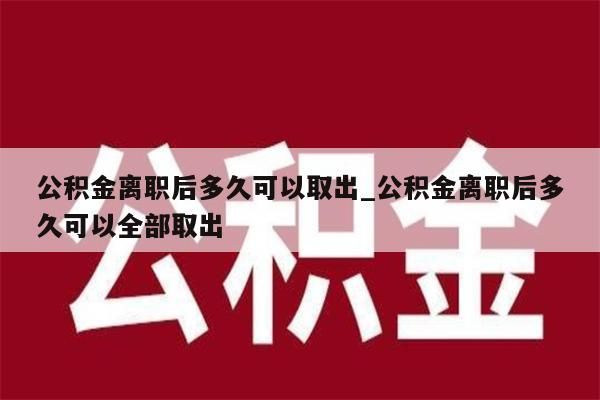 公积金

公积金离职后多久可以取出_公积金离职后多久可以全部取出